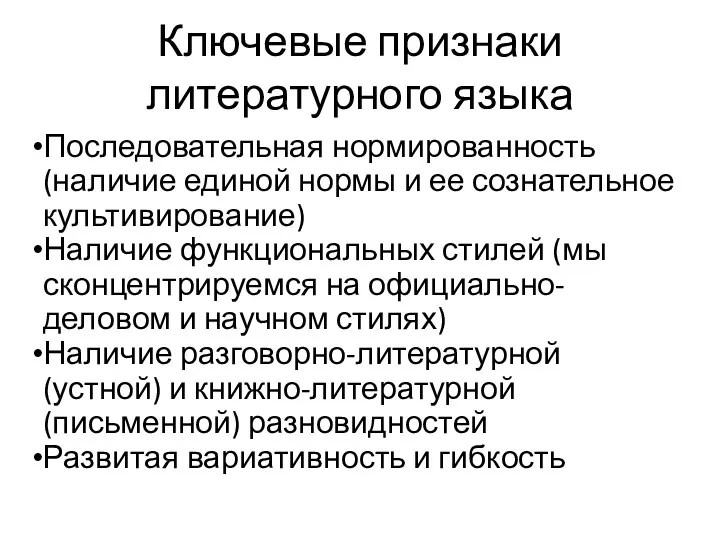 Ключевые признаки литературного языка

•Последовательная нормированность (наличие единой нормы и ее сознательное культивирование)
•Наличие функциональных стилей (мы сконцентрируемся на официально-деловом и научном стилях)
•Наличие разговорно-литературной (устной) и книжно-литературной (письменной) разновидностей
•Развитая вариативность и гибкость